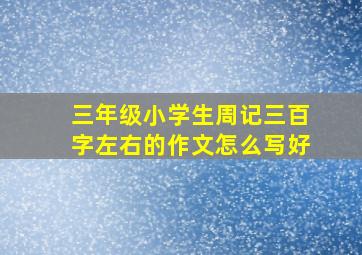 三年级小学生周记三百字左右的作文怎么写好